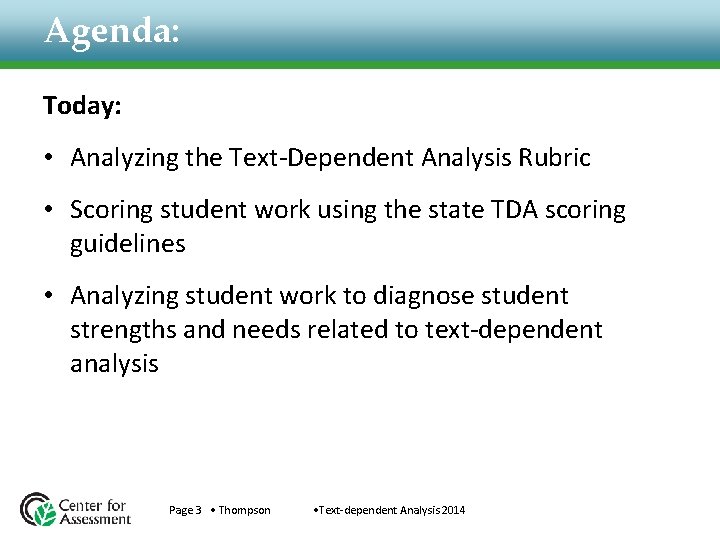 Agenda:

Today:

• Analyzing the Text-Dependent Analysis Rubric

• Scoring student work using the state TDA scoring guidelines

• Analyzing student work to diagnose student strengths and needs related to text-dependent analysis

Center for Assessment

Page 3 • Thompson •Text-dependent Analysis 2014